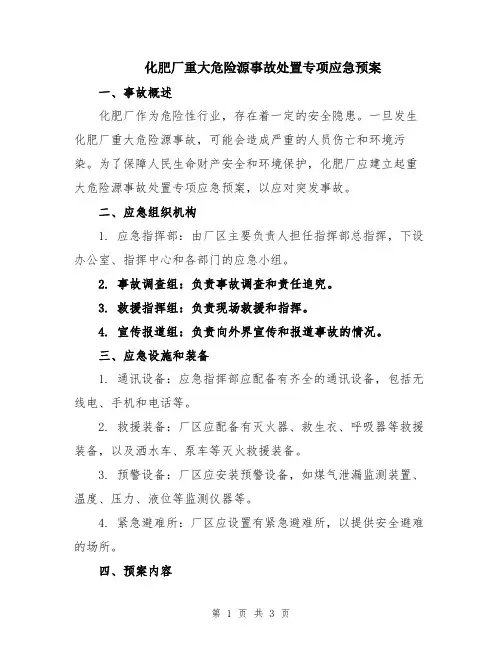 化肥厂重大危险源事故处置专项应急预案

一、事故概述

化肥厂作为危险性行业，存在着一定的安全隐患。一旦发生化肥厂重大危险源事故，可能会造成严重的人员伤亡和环境污染。为了保障人民生命财产安全和环境保护，化肥厂应建立起重大危险源事故处置专项应急预案，以应对突发事故。

二、应急组织机构

1. 应急指挥部：由厂区主要负责人担任指挥部总指挥，下设办公室、指挥中心和各部门的应急小组。

2. 事故调查组：负责事故调查和责任追究。

3. 救援指挥组：负责现场救援和指挥。

4. 宣传报道组：负责向外界宣传和报道事故的情况。

三、应急设施和装备

1. 通讯设备：应急指挥部应配备有齐全的通讯设备，包括无线电、手机和电话等。

2. 救援装备：厂区应配备有灭火器、救生衣、呼吸器等救援装备，以及洒水车、泵车等灭火救援装备。

3. 预警设备：厂区应安装预警设备，如煤气泄漏监测装置、温度、压力、液位等监测仪器等。

4. 紧急避难所：厂区应设置有紧急避难所，以提供安全避难的场所。

四、预案内容

第 1 页 共 3 页